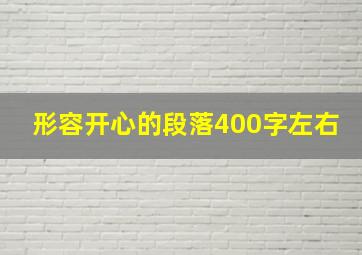 形容开心的段落400字左右